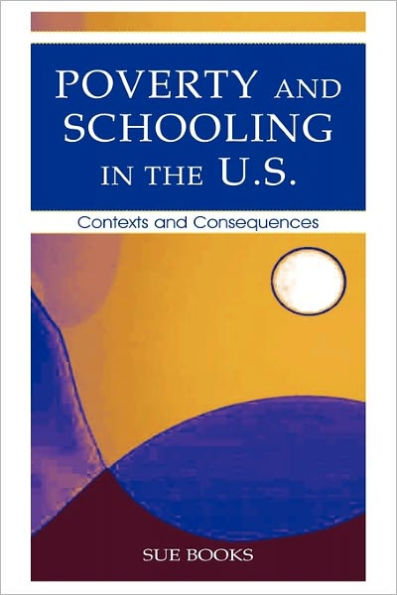 POVERTY AND SCHOOLING IN THE U.S.

Contexts and Consequences

SUE BOOKS